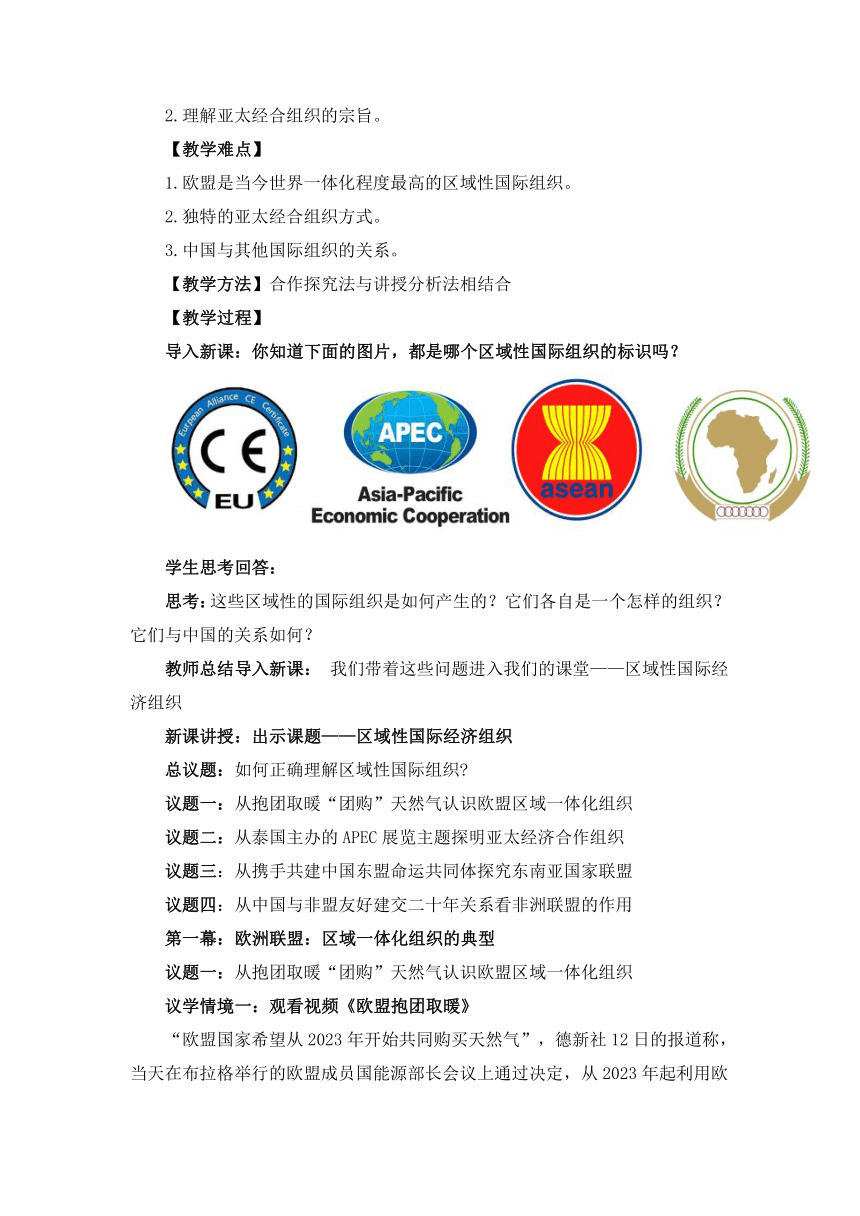 2.理解亚太经合组织的宗旨。

【教学难点】

1.欧盟是当今世界一体化程度最高的区域性国际组织。

2.独特的亚太经合组织方式。

3.中国与其他国际组织的关系。

【教学方法】合作探究法与讲授分析法相结合

【教学过程】

导入新课：你知道下面的图片，都是哪个区域性国际组织的标识吗？

European Alliance CE Certificate CE EU

APEC Asia-Pacific Economic Cooperation

asean

学生思考回答：

思考：这些区域性的国际组织是如何产生的？它们各自是一个怎样的组织？它们与中国的关系如何？

教师总结导入新课： 我们带着这些问题进入我们的课堂——区域性国际经济组织

新课讲授：出示课题——区域性国际经济组织

总议题：如何正确理解区域性国际组织?

议题一：从抱团取暖“团购”天然气认识欧盟区域一体化组织

议题二：从泰国主办的APEC展览主题探明亚太经济合作组织

议题三：从携手共建中国东盟命运共同体探究东南亚国家联盟

议题四：从中国与非盟友好建交二十年关系看非洲联盟的作用

第一幕：欧洲联盟：区域一体化组织的典型

议题一：从抱团取暖“团购”天然气认识欧盟区域一体化组织

议学情境一：观看视频《欧盟抱团取暖》

“欧盟国家希望从2023年开始共同购买天然气”，德新社12日的报道称，当天在布拉格举行的欧盟成员国能源部长会议上通过决定，从2023年起利用欧